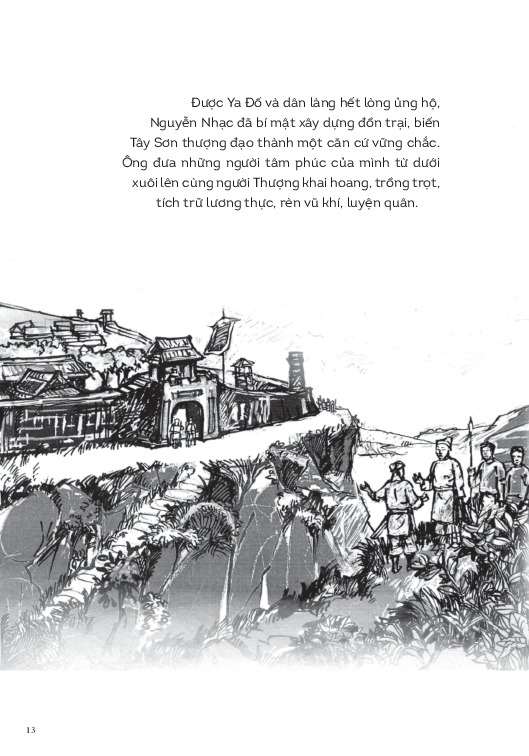 Được Ya Đố và dân làng hết lòng ủng hộ, Nguyễn Nhạc đã bí mật xây dựng đồn trại, biến Tây Sơn thượng đạo thành một căn cứ vững chắc. Ông đưa những người tâm phúc của mình từ dưới xuôi lên cùng người Thượng khai hoang, trồng trọt, tích trữ lương thực, rèn vũ khí, luyện quân.

13